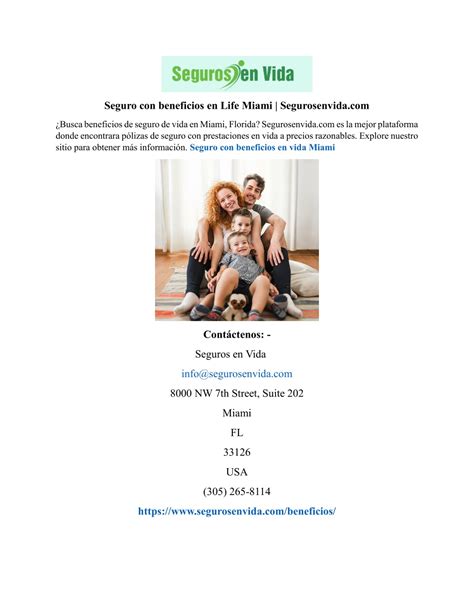 Seguros en Vida

Seguro con beneficios en Life Miami | Segurosenvida.com

¿Busca beneficios de seguro de vida en Miami, Florida? Segurosenvida.com es la mejor plataforma donde encontrara pólizas de seguro con prestaciones en vida a precios razonables. Explore nuestro sitio para obtener más información. Seguro con beneficios en vida Miami

Contáctenos: -

Seguros en Vida

info@segurosenvida.com

8000 NW 7th Street, Suite 202

Miami

FL

33126

USA

(305) 265-8114

https://www.segurosenvida.com/beneficios/